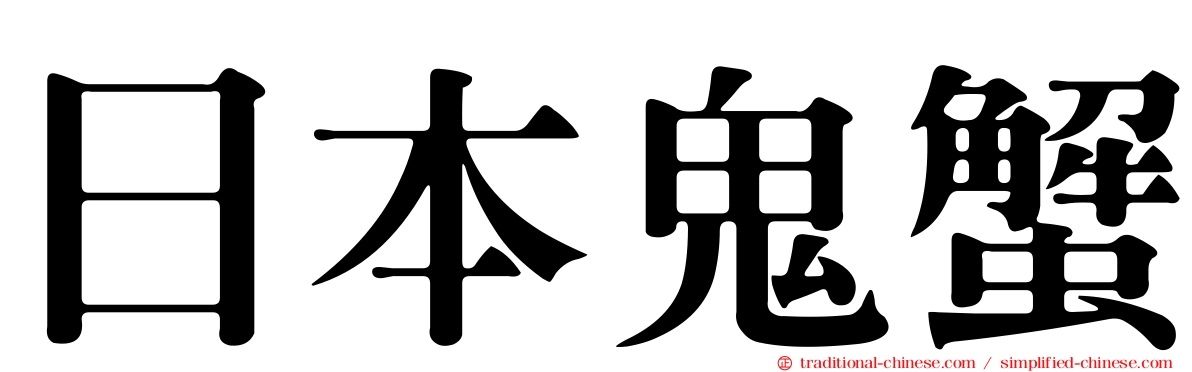 日本鬼蟹

traditional-chinese.com / simplified-chinese.com